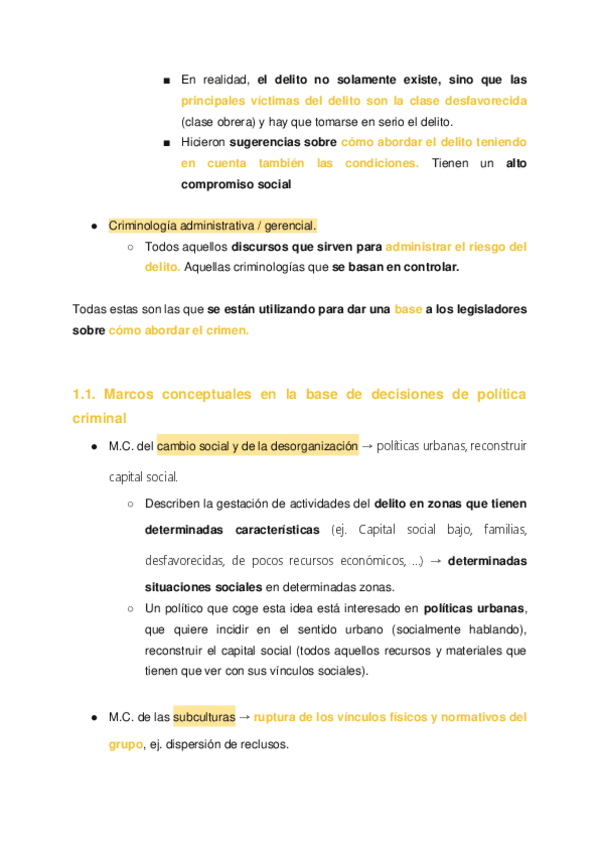 ■ En realidad, el delito no solamente existe, sino que las principales víctimas del delito son la clase desfavorecida (clase obrera) y hay que tomarse en serio el delito.

■ Hicieron sugerencias sobre cómo abordar el delito teniendo en cuenta también las condiciones. Tienen un alto compromiso social

● Criminología administrativa / gerencial.

○ Todos aquellos discursos que sirven para administrar el riesgo del delito. Aquellas criminologías que se basan en controlar.

Todas estas son las que se están utilizando para dar una base a los legisladores sobre cómo abordar el crimen.

1.1. Marcos conceptuales en la base de decisiones de política criminal

● M.C. del cambio social y de la desorganización → políticas urbanas, reconstruir capital social.

○ Describen la gestación de actividades del delito en zonas que tienen determinadas características (ej. Capital social bajo, familias, desfavorecidas, de pocos recursos económicos, ...) → determinadas situaciones sociales en determinadas zonas.

○ Un político que coge esta idea está interesado en políticas urbanas, que quiere incidir en el sentido urbano (socialmente hablando), reconstruir el capital social (todos aquellos recursos y materiales que tienen que ver con sus vínculos sociales).

● M.C. de las subculturas → ruptura de los vínculos físicos y normativos del grupo, ej. dispersión de reclusos.